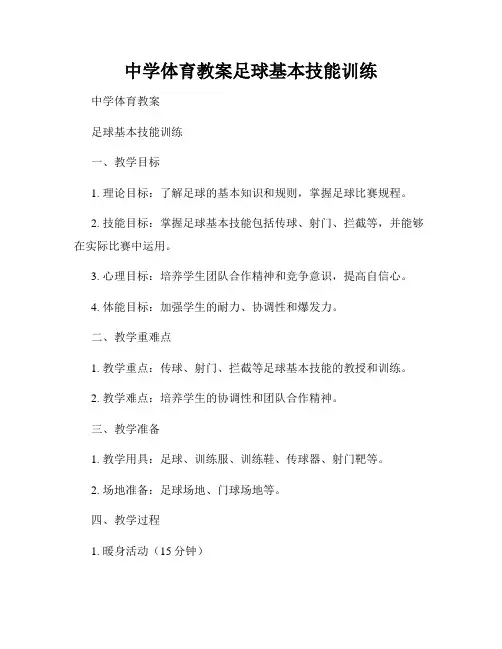 中学体育教案足球基本技能训练

中学体育教案

足球基本技能训练

一、教学目标

1. 理论目标：了解足球的基本知识和规则，掌握足球比赛规程。

2. 技能目标：掌握足球基本技能包括传球、射门、拦截等，并能够在实际比赛中运用。

3. 心理目标：培养学生团队合作精神和竞争意识，提高自信心。

4. 体能目标：加强学生的耐力、协调性和爆发力。

二、教学重难点

1. 教学重点：传球、射门、拦截等足球基本技能的教授和训练。

2. 教学难点：培养学生的协调性和团队合作精神。

三、教学准备

1. 教学用具：足球、训练服、训练鞋、传球器、射门靶等。

2. 场地准备：足球场地、门球场地等。

四、教学过程

1. 暖身活动（15 分钟）